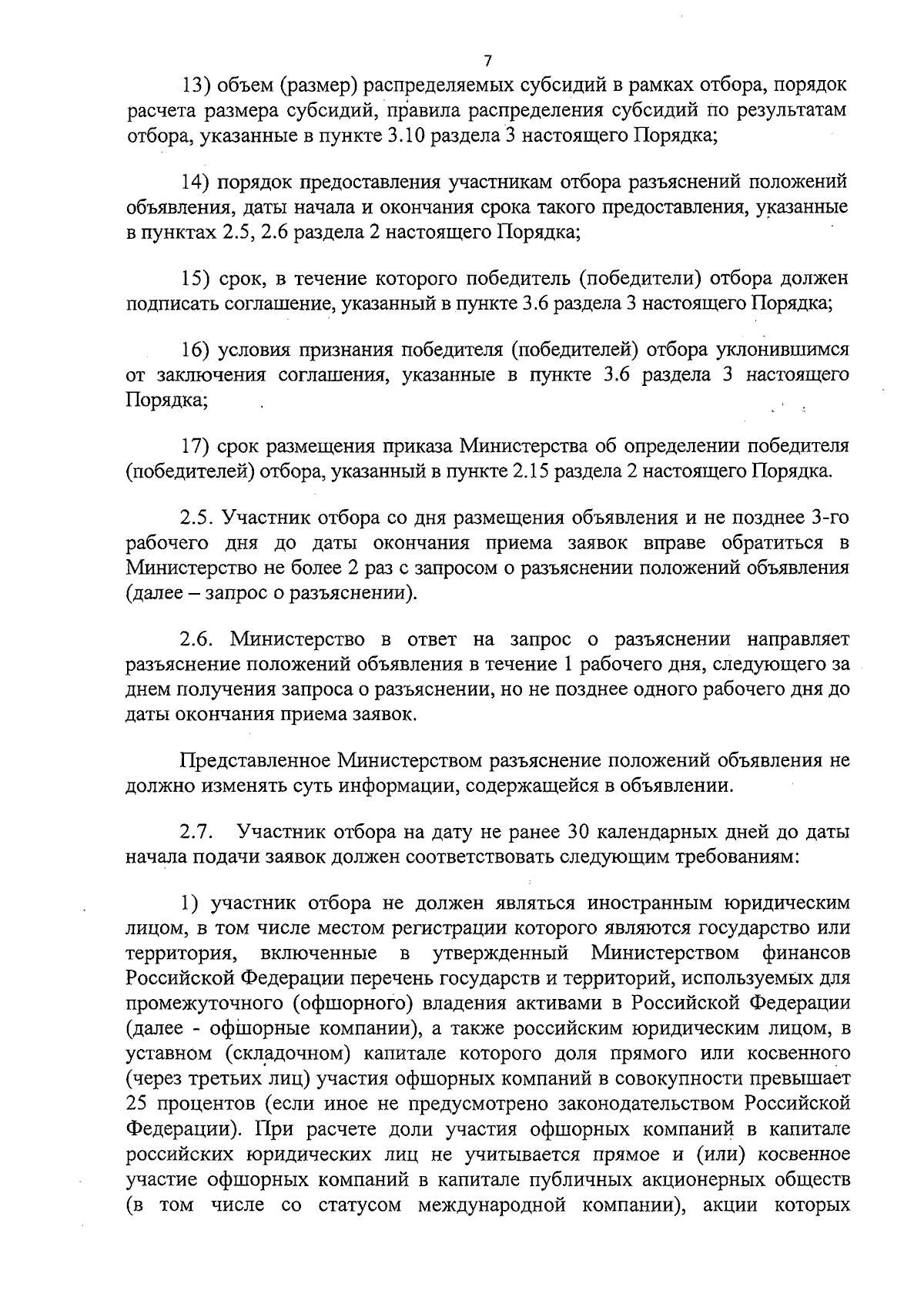 7

13) объем (размер) распределяемых субсидий в рамках отбора, порядок расчета размера субсидий, правила распределения субсидий по результатам отбора, указанные в пункте 3.10 раздела 3 настоящего Порядка;

14) порядок предоставления участникам отбора разъяснений положений объявления, даты начала и окончания срока такого предоставления, указанные в пунктах 2.5, 2.6 раздела 2 настоящего Порядка;

15) срок, в течение которого победитель (победители) отбора должен подписать соглашение, указанный в пункте 3.6 раздела 3 настоящего Порядка;

16) условия признания победителя (победителей) отбора уклонившимся от заключения соглашения, указанные в пункте 3.6 раздела 3 настоящего Порядка;

17) срок размещения приказа Министерства об определении победителя (победителей) отбора, указанный в пункте 2.15 раздела 2 настоящего Порядка.

2.5. Участник отбора со дня размещения объявления и не позднее 3-го рабочего дня до даты окончания приема заявок вправе обратиться в Министерство не более 2 раз с запросом о разъяснении положений объявления (далее – запрос о разъяснении).

2.6. Министерство в ответ на запрос о разъяснении направляет разъяснение положений объявления в течение 1 рабочего дня, следующего за днем получения запроса о разъяснении, но не позднее одного рабочего дня до даты окончания приема заявок.

Представленное Министерством разъяснение положений объявления не должно изменять суть информации, содержащейся в объявлении.

2.7. Участник отбора на дату не ранее 30 календарных дней до даты начала подачи заявок должен соответствовать следующим требованиям:

1) участник отбора не должен являться иностранным юридическим лицом, в том числе местом регистрации которого являются государство или территория, включенные в утвержденный Министерством финансов Российской Федерации перечень государств и территорий, используемых для промежуточного (офшорного) владения активами в Российской Федерации (далее - офшорные компании), а также российским юридическим лицом, в уставном (складочном) капитале которого доля прямого или косвенного (через третьих лиц) участия офшорных компаний в совокупности превышает 25 процентов (если иное не предусмотрено законодательством Российской Федерации). При расчете доли участия офшорных компаний в капитале российских юридических лиц не учитывается прямое и (или) косвенное участие офшорных компаний в капитале публичных акционерных обществ (в том числе со статусом международной компании), акции которых